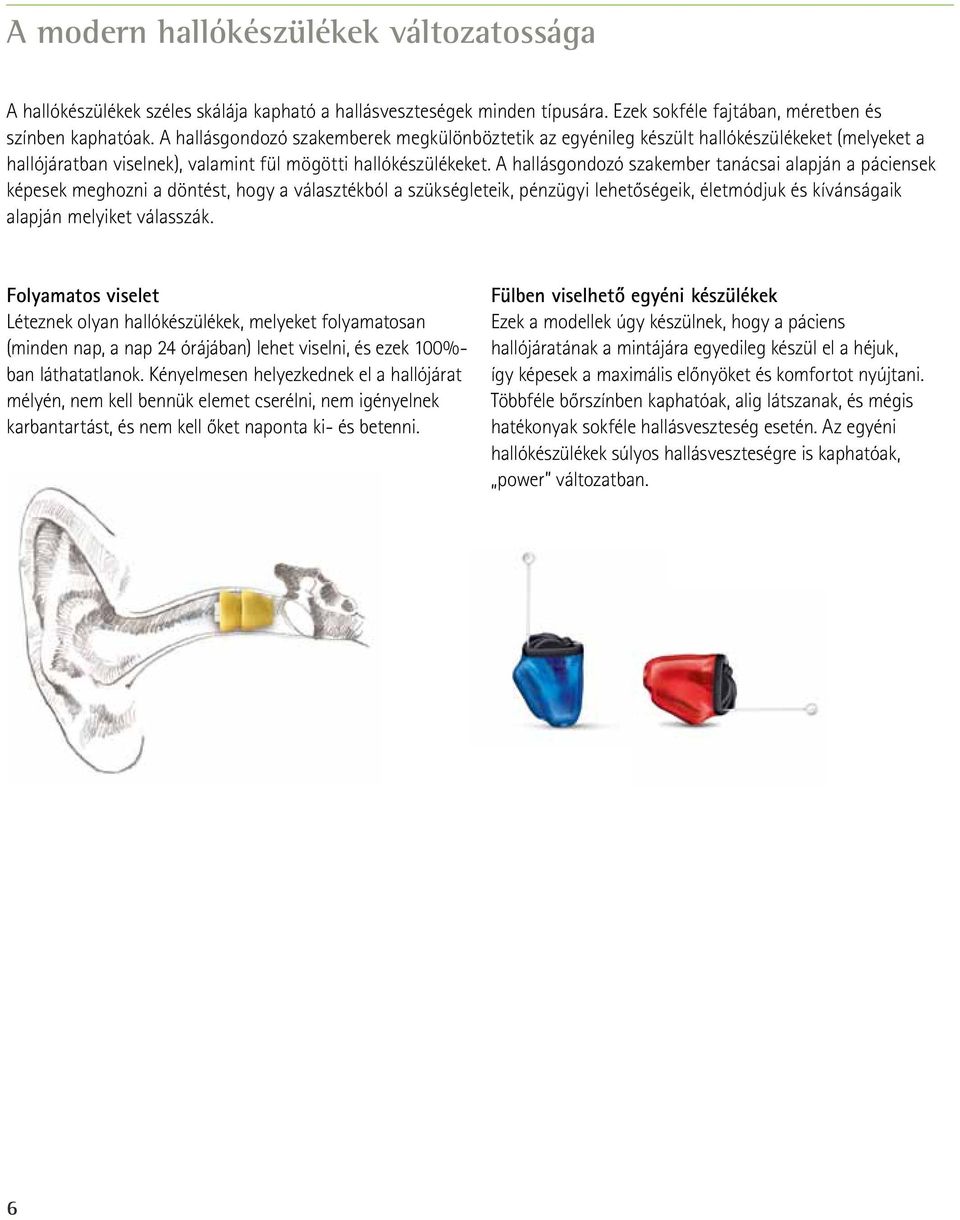 A modern hallókészülékek változatossága

A hallókészülékek széles skálája kapható a hallásveszteségek minden típusára. Ezek sokféle fajtában, méretben és színben kaphatóak. A hallásgondozó szakemberek megkülönböztetik az egyénileg készült hallókészülékeket (melyeket a hallójáratban viselnek), valamint fül mögötti hallókészülékeket. A hallásgondozó szakember tanácsai alapján a páciensek képesek meghozni a döntést, hogy a választékból a szükségleteik, pénzügyi lehetőségeik, életmódjuk és kívánságaik alapján melyiket válasszák.

Folyamatos viselet
Léteznek olyan hallókészülékek, melyeket folyamatosan (minden nap, a nap 24 órájában) lehet viselni, és ezek 100%-ban láthatatlanok. Kényelmesen helyezkednek el a hallójárat mélyén, nem kell bennük elemet cserélni, nem igényelnek karbantartást, és nem kell őket naponta ki- és betenni.

Fülben viselhető egyéni készülékek
Ezek a modellek úgy készülnek, hogy a páciens hallójáratának a mintájára egyedileg készül el a héjuk, így képesek a maximális előnyöket és komfortot nyújtani. Többféle bőrszínben kaphatóak, alig látszanak, és mégis hatékonyak sokféle hallásveszteség esetén. Az egyéni hallókészülékek súlyos hallásveszteségre is kaphatóak, „power" változatban.

6